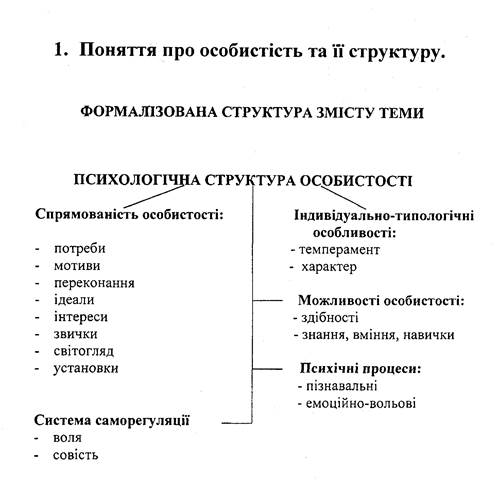 1. Поняття про особистість та її структуру.

ФОРМАЛІЗОВАНА СТРУКТУРА ЗМІСТУ ТЕМИ

ПСИХОЛОГІЧНА СТРУКТУРА ОСОБИСТОСТІ

Спрямованість особистості:
- потреби
- мотиви
- переконання
- ідеали
- інтереси
- звички
- світогляд
- установки

Система саморегуляції
- воля
- совість

Індивідуально-типологічні особливості:
- темперамент
- характер

Можливості особистості:
- здібності
- знання, вміння, навички

Психічні процеси:
- пізнавальні
- емоційно-вольові